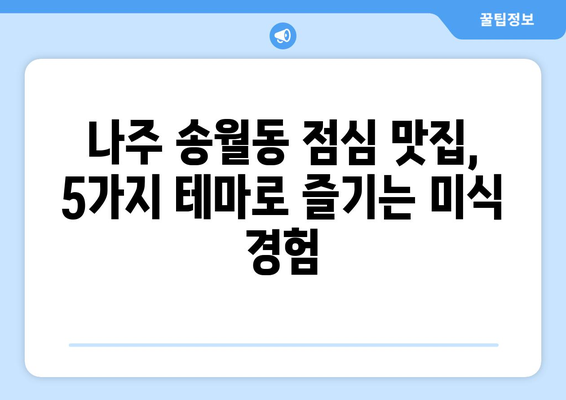 꿀팁정보

나주 송월동 점심 맛집, 5가지 테마로 즐기는 미식 경험